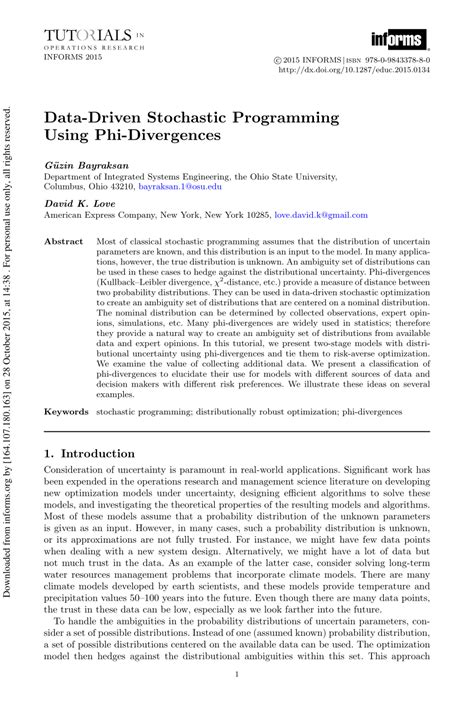 TUTORIALS IN
OPERATIONS RESEARCH
INFORMS 2015

informs

© 2015 INFORMS | ISBN 978-0-9843378-8-0
http://dx.doi.org/10.1287/educ.2015.0134

Downloaded from informs.org by [164.107.180.163] on 28 October 2015, at 14:38 . For personal use only, all rights reserved.

Data-Driven Stochastic Programming Using Phi-Divergences

Güzin Bayraksan
Department of Integrated Systems Engineering, the Ohio State University, Columbus, Ohio 43210, bayraksan.1@osu.edu

David K. Love
American Express Company, New York, New York 10285, love.david.k@gmail.com

Abstract Most of classical stochastic programming assumes that the distribution of uncertain parameters are known, and this distribution is an input to the model. In many applications, however, the true distribution is unknown. An ambiguity set of distributions can be used in these cases to hedge against the distributional uncertainty. Phi-divergences (Kullback–Leibler divergence, $\chi^2$-distance, etc.) provide a measure of distance between two probability distributions. They can be used in data-driven stochastic optimization to create an ambiguity set of distributions that are centered on a nominal distribution. The nominal distribution can be determined by collected observations, expert opinions, simulations, etc. Many phi-divergences are widely used in statistics; therefore they provide a natural way to create an ambiguity set of distributions from available data and expert opinions. In this tutorial, we present two-stage models with distributional uncertainty using phi-divergences and tie them to risk-averse optimization. We examine the value of collecting additional data. We present a classification of phi-divergences to elucidate their use for models with different sources of data and decision makers with different risk preferences. We illustrate these ideas on several examples.

Keywords stochastic programming; distributionally robust optimization; phi-divergences

1. Introduction
Consideration of uncertainty is paramount in real-world applications. Significant work has been expended in the operations research and management science literature on developing new optimization models under uncertainty, designing efficient algorithms to solve these models, and investigating the theoretical properties of the resulting models and algorithms. Most of these models assume that a probability distribution of the unknown parameters is given as an input. However, in many cases, such a probability distribution is unknown, or its approximations are not fully trusted. For instance, we might have few data points when dealing with a new system design. Alternatively, we might have a lot of data but not much trust in the data. As an example of the latter case, consider solving long-term water resources management problems that incorporate climate models. There are many climate models developed by earth scientists, and these models provide temperature and precipitation values 50–100 years into the future. Even though there are many data points, the trust in these data can be low, especially as we look farther into the future.

To handle the ambiguities in the probability distributions of uncertain parameters, consider a set of possible distributions. Instead of one (assumed known) probability distribution, a set of possible distributions centered on the available data can be used. The optimization model then hedges against the distributional ambiguities within this set. This approach

1